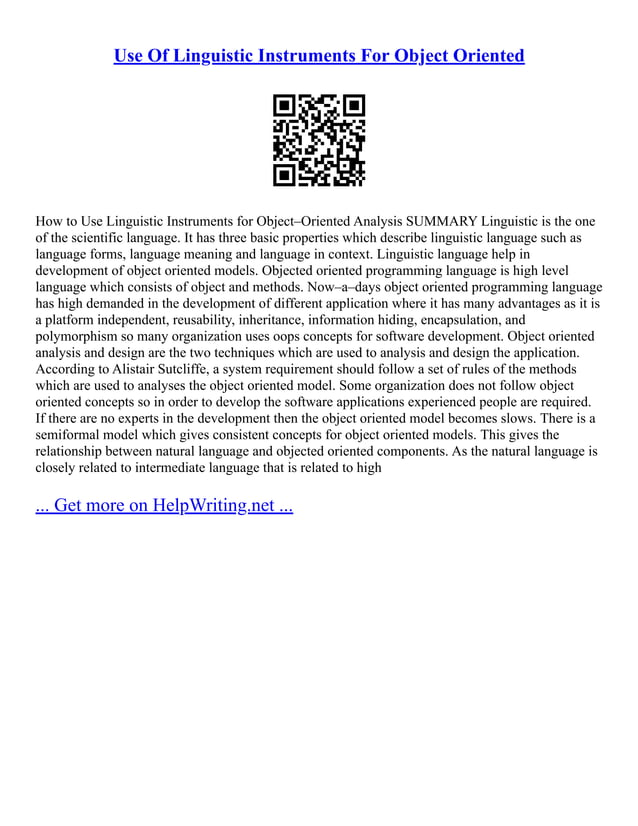 Use Of Linguistic Instruments For Object Oriented

How to Use Linguistic Instruments for Object–Oriented Analysis SUMMARY Linguistic is the one of the scientific language. It has three basic properties which describe linguistic language such as language forms, language meaning and language in context. Linguistic language help in development of object oriented models. Objected oriented programming language is high level language which consists of object and methods. Now–a–days object oriented programming language has high demanded in the development of different application where it has many advantages as it is a platform independent, reusability, inheritance, information hiding, encapsulation, and polymorphism so many organization uses oops concepts for software development. Object oriented analysis and design are the two techniques which are used to analysis and design the application. According to Alistair Sutcliffe, a system requirement should follow a set of rules of the methods which are used to analyses the object oriented model. Some organization does not follow object oriented concepts so in order to develop the software applications experienced people are required. If there are no experts in the development then the object oriented model becomes slows. There is a semiformal model which gives consistent concepts for object oriented models. This gives the relationship between natural language and objected oriented components. As the natural language is closely related to intermediate language that is related to high

... Get more on HelpWriting.net ...